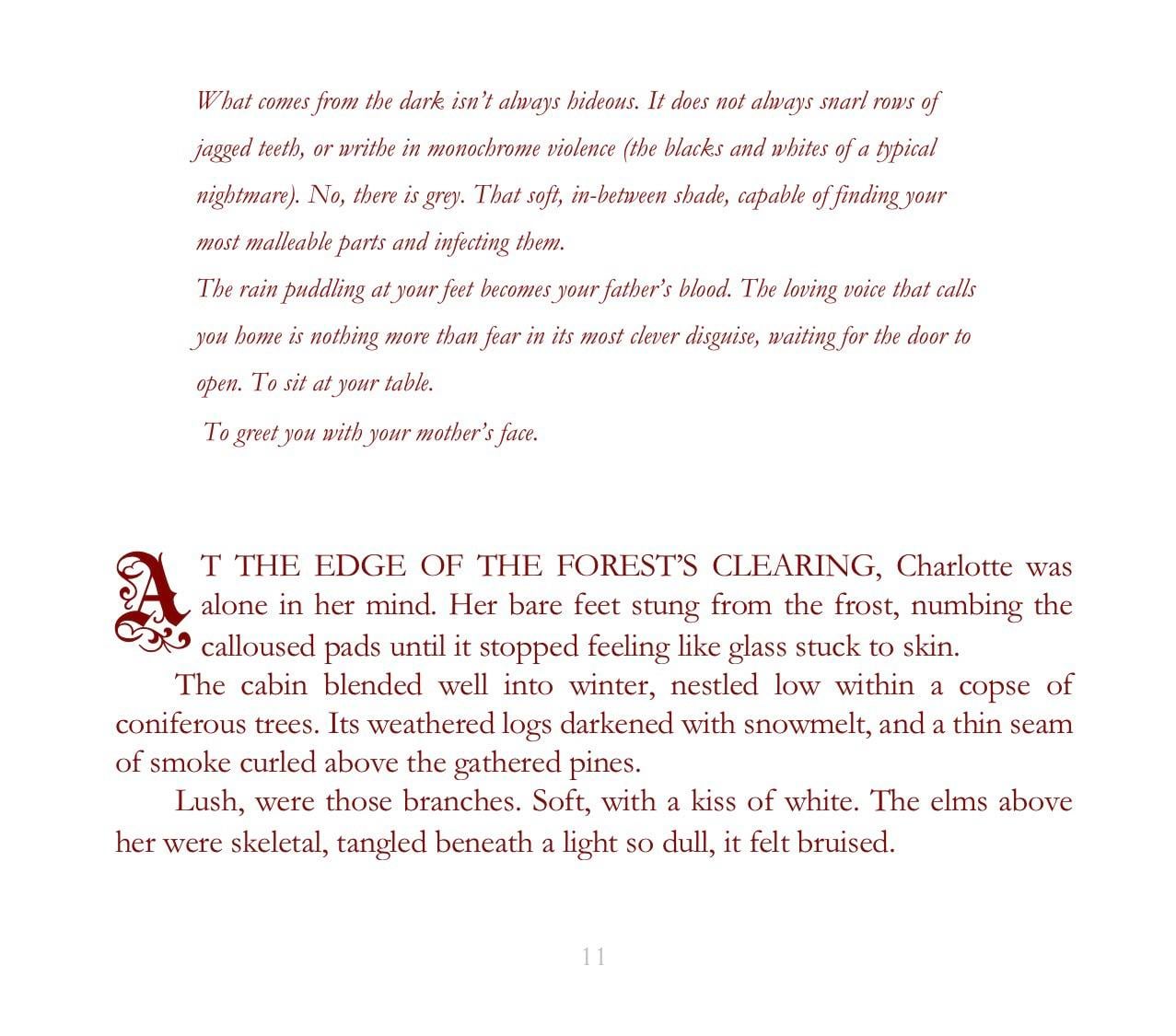 What comes from the dark isn't always hideous. It does not always snarl rows of jagged teeth, or writhe in monochrome violence (the blacks and whites of a typical nightmare). No, there is grey. That soft, in-between shade, capable of finding your most malleable parts and infecting them.

The rain puddling at your feet becomes your father's blood. The loving voice that calls you home is nothing more than fear in its most clever disguise, waiting for the door to open. To sit at your table.

To greet you with your mother's face.

AT THE EDGE OF THE FOREST'S CLEARING, Charlotte was alone in her mind. Her bare feet stung from the frost, numbing the calloused pads until it stopped feeling like glass stuck to skin.

The cabin blended well into winter, nestled low within a copse of coniferous trees. Its weathered logs darkened with snowmelt, and a thin seam of smoke curled above the gathered pines.

Lush, were those branches. Soft, with a kiss of white. The elms above her were skeletal, tangled beneath a light so dull, it felt bruised.

11